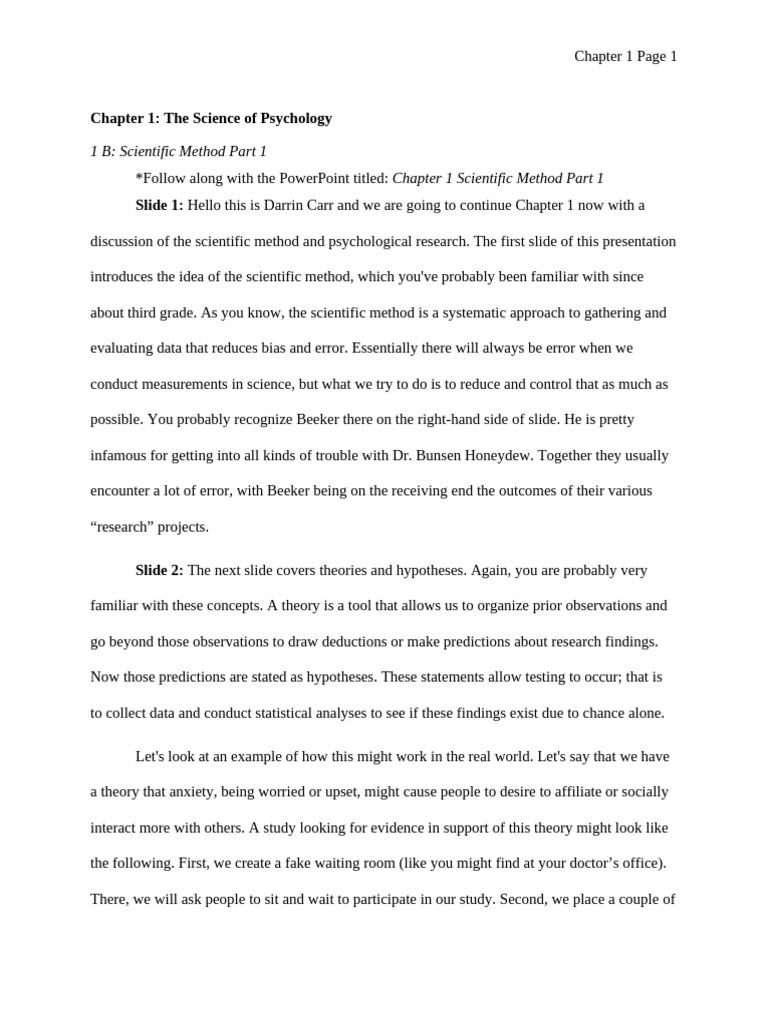 Chapter 1 Page 1

Chapter 1: The Science of Psychology

1 B: Scientific Method Part 1

*Follow along with the PowerPoint titled: Chapter 1 Scientific Method Part 1

Slide 1: Hello this is Darrin Carr and we are going to continue Chapter 1 now with a discussion of the scientific method and psychological research. The first slide of this presentation introduces the idea of the scientific method, which you've probably been familiar with since about third grade. As you know, the scientific method is a systematic approach to gathering and evaluating data that reduces bias and error. Essentially there will always be error when we conduct measurements in science, but what we try to do is to reduce and control that as much as possible. You probably recognize Beeker there on the right-hand side of slide. He is pretty infamous for getting into all kinds of trouble with Dr. Bunsen Honeydew. Together they usually encounter a lot of error, with Beeker being on the receiving end the outcomes of their various "research" projects.

Slide 2: The next slide covers theories and hypotheses. Again, you are probably very familiar with these concepts. A theory is a tool that allows us to organize prior observations and go beyond those observations to draw deductions or make predictions about research findings. Now those predictions are stated as hypotheses. These statements allow testing to occur; that is to collect data and conduct statistical analyses to see if these findings exist due to chance alone.

Let's look at an example of how this might work in the real world. Let's say that we have a theory that anxiety, being worried or upset, might cause people to desire to affiliate or socially interact more with others. A study looking for evidence in support of this theory might look like the following. First, we create a fake waiting room (like you might find at your doctor's office). There, we will ask people to sit and wait to participate in our study. Second, we place a couple of